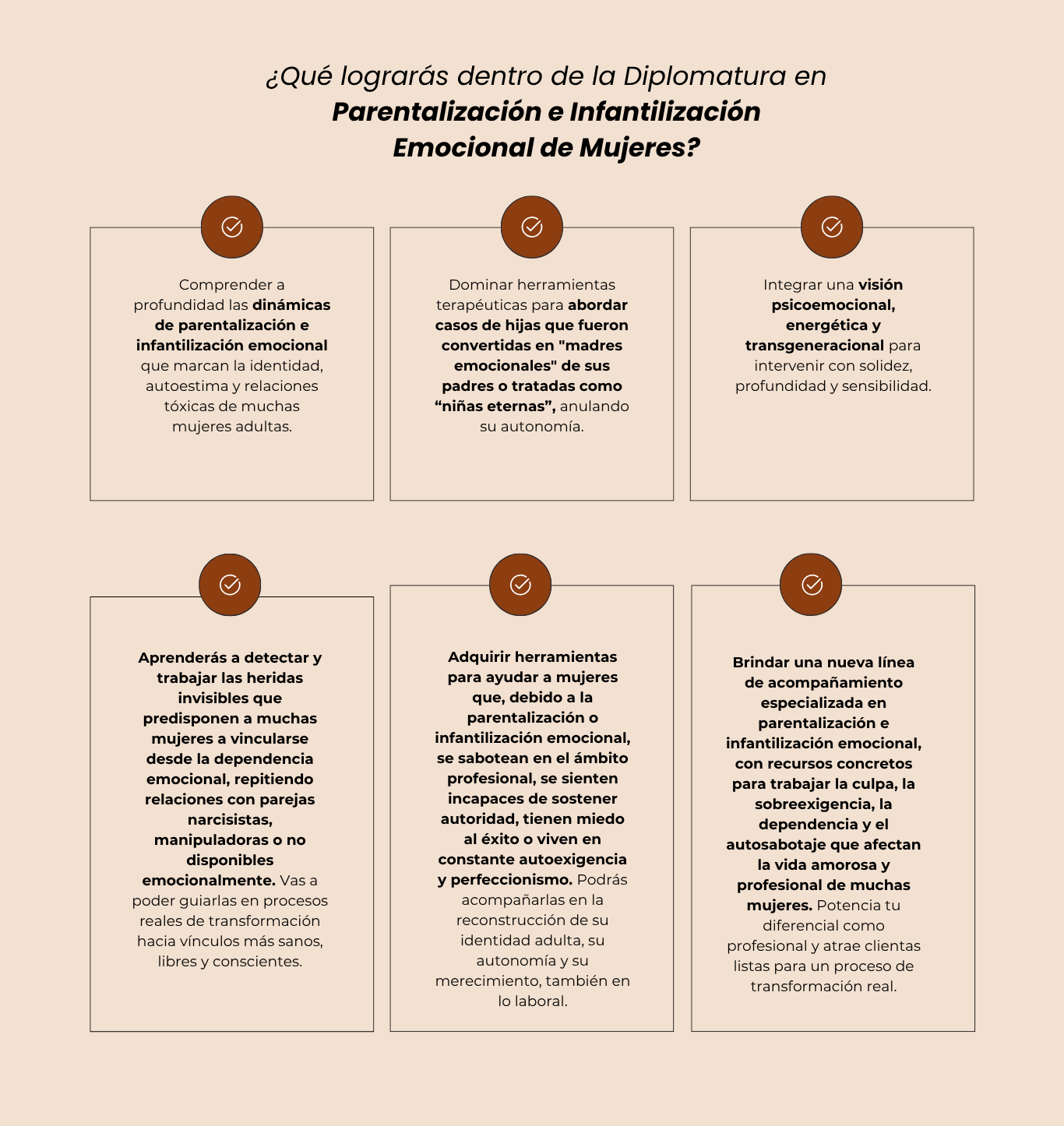 ¿Qué lograrás dentro de la Diplomatura en Parentalización e Infantilización Emocional de Mujeres?

Comprender a profundidad las dinámicas de parentalización e infantilización emocional que marcan la identidad, autoestima y relaciones tóxicas de muchas mujeres adultas.

Dominar herramientas terapéuticas para abordar casos de hijas que fueron convertidas en "madres emocionales" de sus padres o tratadas como “niñas eternas”, anulando su autonomía.

Integrar una visión psicoemocional, energética y transgeneracional para intervenir con solidez, profundidad y sensibilidad.

Aprenderás a detectar y trabajar las heridas invisibles que predisponen a muchas mujeres a vincularse desde la dependencia emocional, repitiendo relaciones con parejas narcisistas, manipuladoras o no disponibles emocionalmente. Vas a poder guiarlas en procesos reales de transformación hacia vínculos más sanos, libres y conscientes.

Adquirir herramientas para ayudar a mujeres que, debido a la parentalización o infantilización emocional, se sabotean en el ámbito profesional, se sienten incapaces de sostener autoridad, tienen miedo al éxito o viven en constante autoexigencia y perfeccionismo. Podrás acompañarlas en la reconstrucción de su identidad adulta, su autonomía y su merecimiento, también en lo laboral.

Brindar una nueva línea de acompañamiento especializada en parentalización e infantilización emocional, con recursos concretos para trabajar la culpa, la sobreexigencia, la dependencia y el autosabotaje que afectan la vida amorosa y profesional de muchas mujeres. Potencia tu diferencial como profesional y atrae clientas listas para un proceso de transformación real.